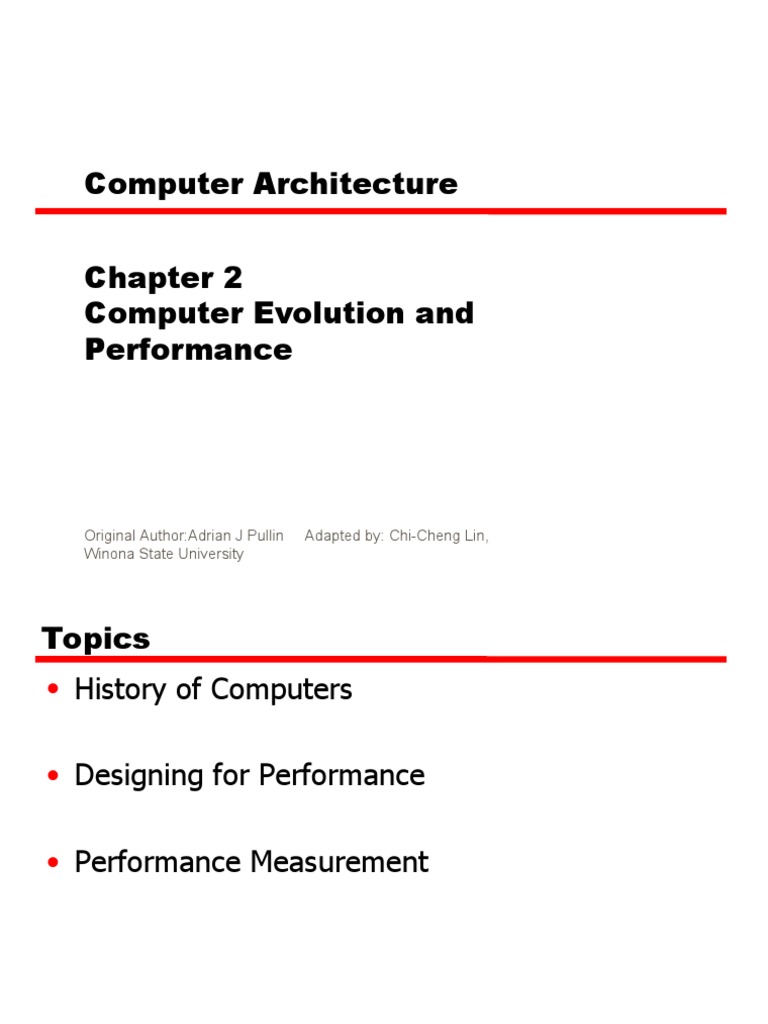 Computer Architecture

Chapter 2
Computer Evolution and Performance

Original Author:Adrian J Pullin Adapted by: Chi-Cheng Lin, Winona State University

Topics

• History of Computers

• Designing for Performance

• Performance Measurement